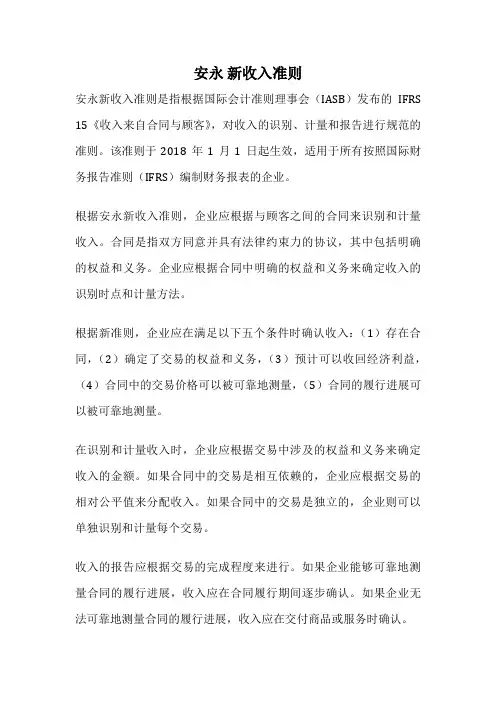 安永 新收入准则

安永新收入准则是指根据国际会计准则理事会（IASB）发布的 IFRS 15《收入来自合同与顾客》，对收入的识别、计量和报告进行规范的准则。该准则于 2018 年 1 月 1 日起生效，适用于所有按照国际财务报告准则（IFRS）编制财务报表的企业。

根据安永新收入准则，企业应根据与顾客之间的合同来识别和计量收入。合同是指双方同意并具有法律约束力的协议，其中包括明确的权益和义务。企业应根据合同中明确的权益和义务来确定收入的识别时点和计量方法。

根据新准则，企业应在满足以下五个条件时确认收入：（1）存在合同，（2）确定了交易的权益和义务，（3）预计可以收回经济利益，（4）合同中的交易价格可以被可靠地测量，（5）合同的履行进展可以被可靠地测量。

在识别和计量收入时，企业应根据交易中涉及的权益和义务来确定收入的金额。如果合同中的交易是相互依赖的，企业应根据交易的相对公平值来分配收入。如果合同中的交易是独立的，企业则可以单独识别和计量每个交易。

收入的报告应根据交易的完成程度来进行。如果企业能够可靠地测量合同的履行进展，收入应在合同履行期间逐步确认。如果企业无法可靠地测量合同的履行进展，收入应在交付商品或服务时确认。